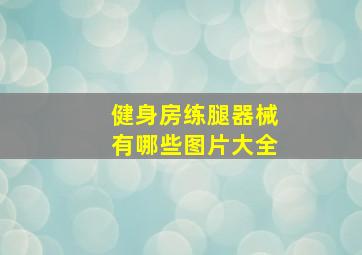 健身房练腿器械
有哪些图片大全